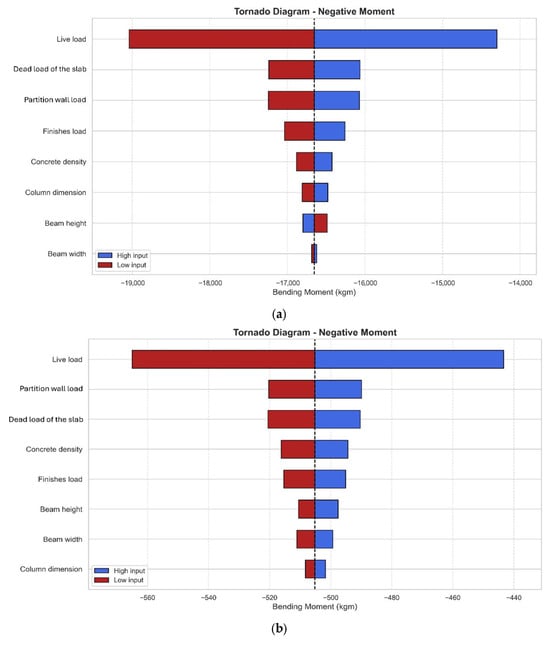 Tornado Diagram - Negative Moment

Live load
Dead load of the slab
Partition wall load
Finishes load
Concrete density
Column dimension
Beam height
Beam width

High input
Low input

−19,000
−18,000
−17,000
−16,000
−15,000
−14,000
Bending Moment (kgm)

(a)

Tornado Diagram - Negative Moment

Live load
Partition wall load
Dead load of the slab
Concrete density
Finishes load
Beam height
Beam width
Column dimension

High input
Low input

−560
−540
−520
−500
−480
−460
−440
Bending Moment (kgm)

(b)